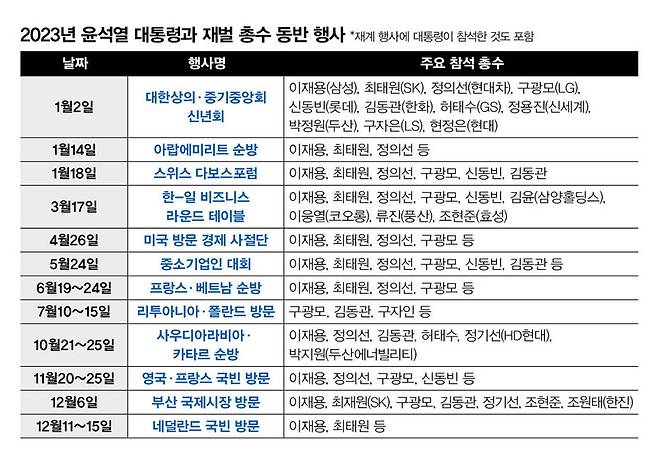 2023년 윤석열 대통령과 재벌 총수 동반 행사 *재계 행사에 대통령이 참석한 것도 포함

| 날짜 | 행사명 | 주요 참석 총수 |
|---|---|---|
| 1월2일 | 대한상의·중기중앙회 신년회 | 이재용(삼성), 최태원(SK), 정의선(현대차), 구광모(LG), 신동빈(롯데), 김동관(한화), 허태수(GS), 정용진(신세계), 박정원(두산), 구자은(LS), 현정은(현대) |
| 1월14일 | 아랍에미리트 순방 | 이재용, 최태원, 정의선 등 |
| 1월18일 | 스위스 다보스포럼 | 이재용, 최태원, 정의선, 구광모, 신동빈, 김동관 |
| 3월17일 | 한-일 비즈니스 라운드 테이블 | 이재용, 최태원, 정의선, 구광모, 신동빈, 김윤(삼양홀딩스), 이웅열(코오롱), 류진(풍산), 조현준(효성) |
| 4월26일 | 미국 방문 경제 사절단 | 이재용, 최태원, 정의선, 구광모 등 |
| 5월24일 | 중소기업인 대회 | 이재용, 최태원, 정의선, 구광모, 신동빈, 김동관 등 |
| 6월19~24일 | 프랑스·베트남 순방 | 이재용, 최태원, 정의선, 구광모 등 |
| 7월10~15일 | 리투아니아·폴란드 방문 | 구광모, 김동관, 구자인 등 |
| 10월21~25일 | 사우디아라비아·카타르 순방 | 이재용, 정의선, 김동관, 허태수, 정기선(HD현대), 박지원(두산에너빌리티) |
| 11월20~25일 | 영국·프랑스 국빈 방문 | 이재용, 정의선, 구광모, 신동빈 등 |
| 12월6일 | 부산 국제시장 방문 | 이재용, 최재원(SK), 구광모, 김동관, 정기선, 조현준, 조원태(한진) |
| 12월11~15일 | 네덜란드 국빈 방문 | 이재용, 최태원 등 |